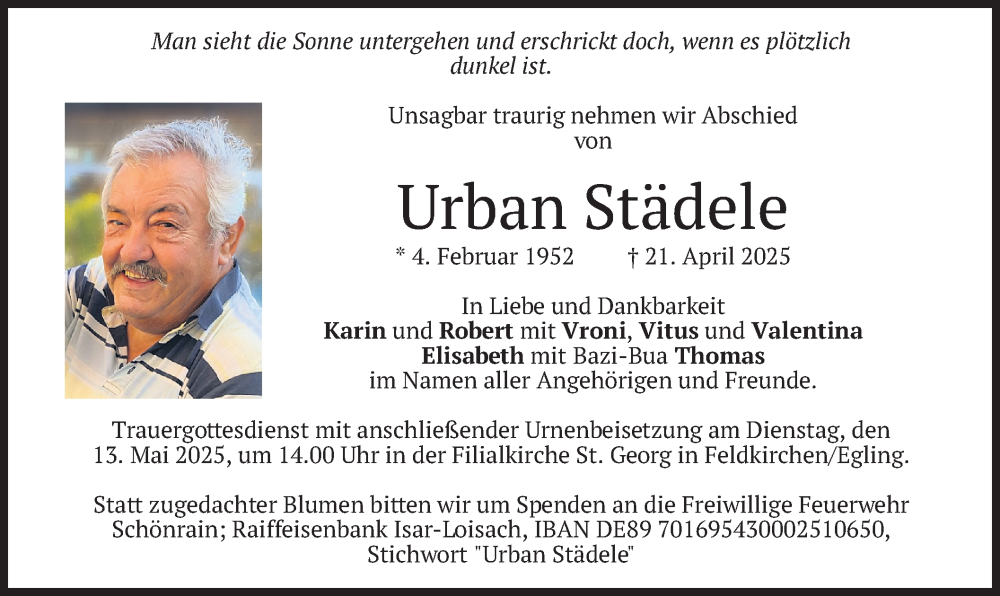 Man sieht die Sonne untergehen und erschrickt doch, wenn es plötzlich dunkel ist.

Unsagbar traurig nehmen wir Abschied
von

Urban Städele

* 4. Februar 1952 † 21. April 2025

In Liebe und Dankbarkeit
Karin und Robert mit Vroni, Vitus und Valentina
Elisabeth mit Bazi-Bua Thomas
im Namen aller Angehörigen und Freunde.

Trauergottesdienst mit anschließender Urnenbeisetzung am Dienstag, den 13. Mai 2025, um 14.00 Uhr in der Filialkirche St. Georg in Feldkirchen/Egling.

Statt zugedachter Blumen bitten wir um Spenden an die Freiwillige Feuerwehr Schönrain; Raiffeisenbank Isar-Loisach, IBAN DE89 701695430002510650, Stichwort "Urban Städele"